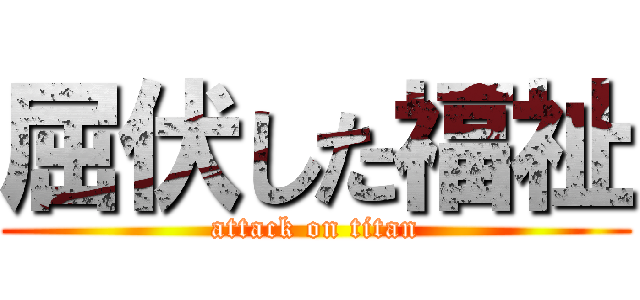 屈伏した福祉
attack on titan